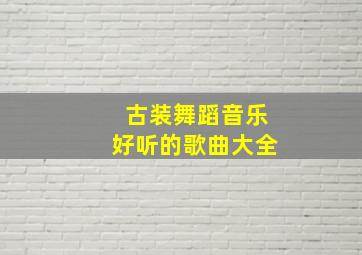 古装舞蹈音乐
好听的歌曲大全